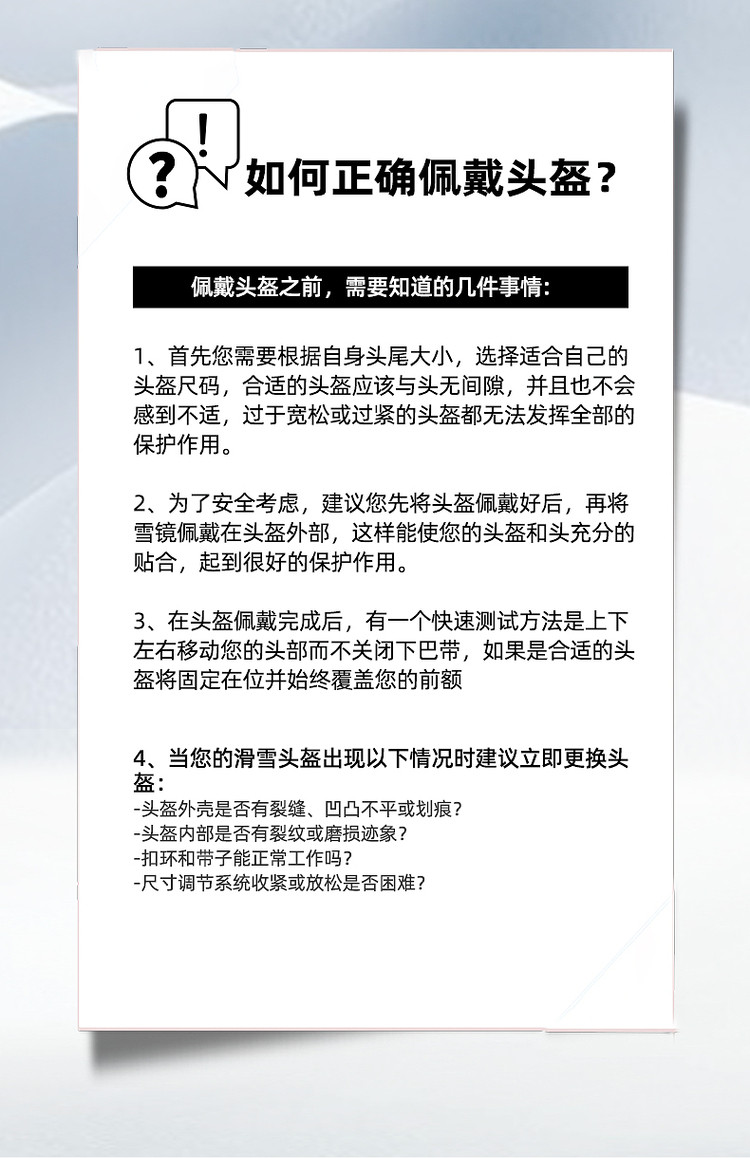 ? !
如何正确佩戴头盔？

佩戴头盔之前，需要知道的几件事情：

1、首先您需要根据自身头尾大小，选择适合自己的头盔尺码，合适的头盔应该与头无间隙，并且也不会感到不适，过于宽松或过紧的头盔都无法发挥全部的保护作用。

2、为了安全考虑，建议您先将头盔佩戴好后，再将雪镜佩戴在头盔外部，这样能使您的头盔和头充分的贴合，起到很好的保护作用。

3、在头盔佩戴完成后，有一个快速测试方法是上下左右移动您的头部而不关闭下巴带，如果是合适的头盔将固定在位并始终覆盖您的前额

4、当您的滑雪头盔出现以下情况时建议立即更换头盔：
-头盔外壳是否有裂缝、凹凸不平或划痕？
-头盔内部是否有裂纹或磨损迹象？
-扣环和带子能正常工作吗？
-尺寸调节系统收紧或放松是否困难？